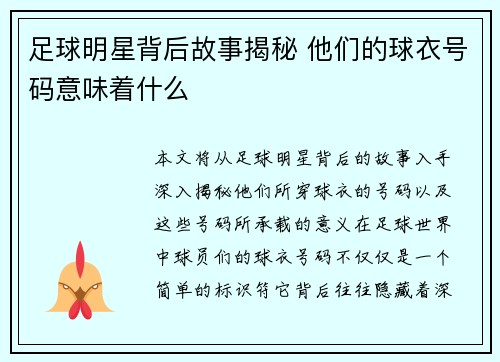 足球明星背后故事揭秘 他们的球衣号码意味着什么

本文将从足球明星背后的故事入手深入揭秘他们所穿球衣的号码以及这些号码所承载的意义在足球世界中球员们的球衣号码不仅仅是一个简单的标识符它背后往往隐藏着深